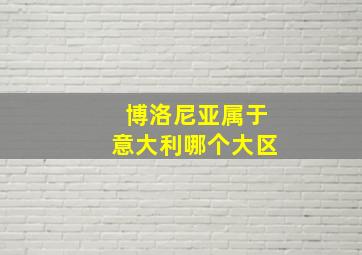 博洛尼亚属于
意大利哪个大区